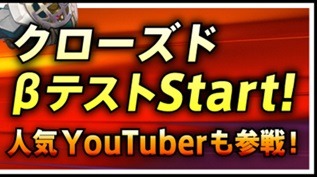 クローズド
βテストStart!
人気YouTuberも参戦！